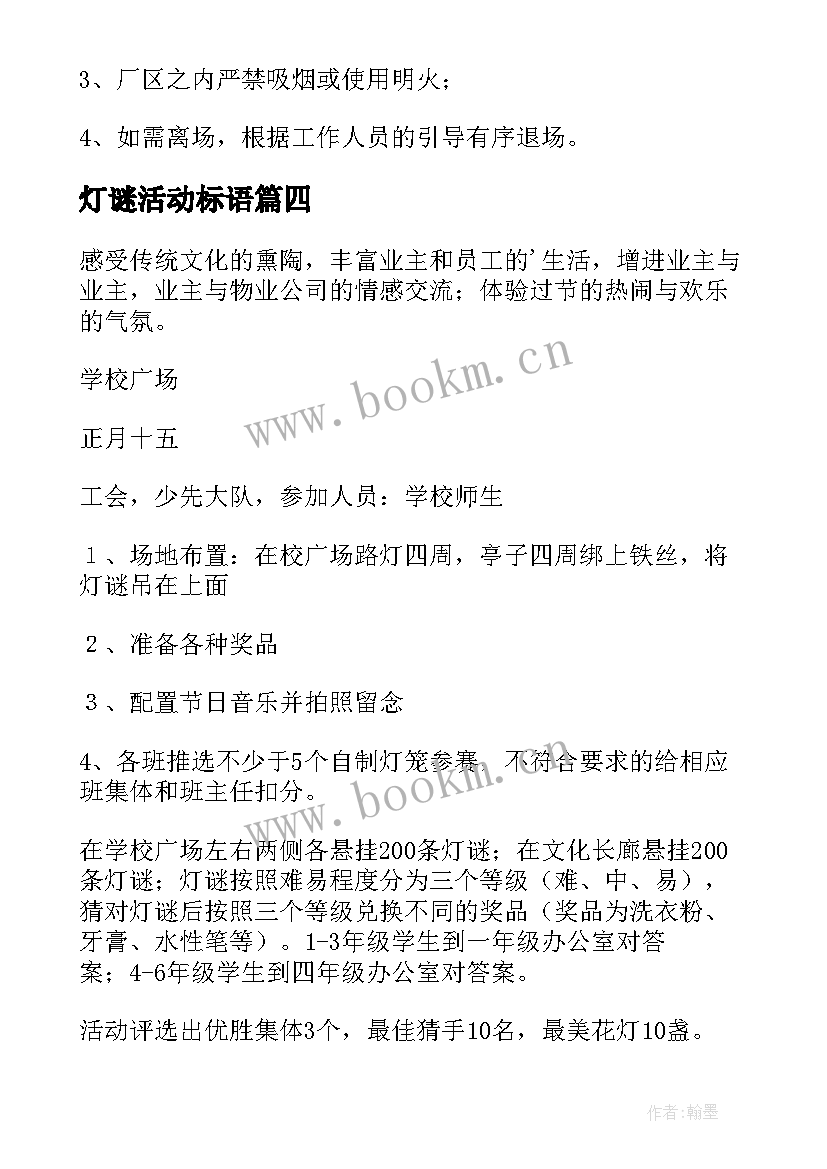 3、厂区之内严禁吸烟或使用明火；

4、如需离场，根据工作人员的引导有序退场。

灯谜活动标语篇四

感受传统文化的熏陶，丰富业主和员工的'生活，增进业主与业主，业主与物业公司的情感交流；体验过节的热闹与欢乐的气氛。

www.bookm.cn

学校广场

正月十五

工会，少先大队，参加人员：学校师生

１、场地布置：在校广场路灯四周，亭子四周绑上铁丝，将灯谜吊在上面

２、准备各种奖品

３、配置节日音乐并拍照留念

4、各班推选不少于5个自制灯笼参赛，不符合要求的给相应班集体和班主任扣分。

www.bookm.cn

在学校广场左右两侧各悬挂200条灯谜；在文化长廊悬挂200条灯谜；灯谜按照难易程度分为三个等级（难、中、易），猜对灯谜后按照三个等级兑换不同的奖品（奖品为洗衣粉、牙膏、水性笔等）。1-3年级学生到一年级办公室对答案；4-6年级学生到四年级办公室对答案。

活动评选出优胜集体3个，最佳猜手10名，最美花灯10盏。

作者:翰墨